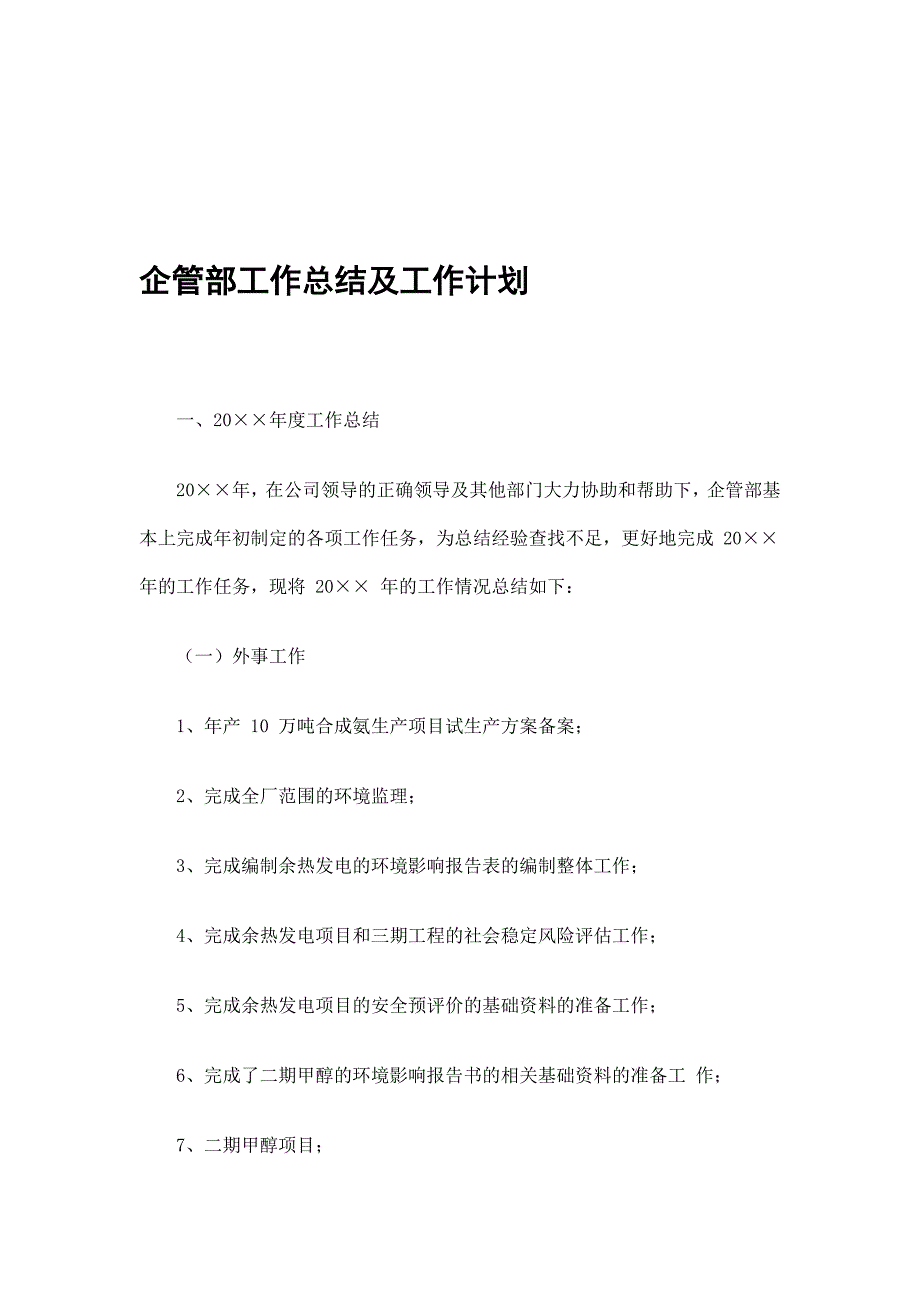 企管部工作总结及工作计划

一、20××年度工作总结

20××年，在公司领导的正确领导及其他部门大力协助和帮助下，企管部基本上完成年初制定的各项工作任务，为总结经验查找不足，更好地完成 20××年的工作任务，现将 20×× 年的工作情况总结如下：

（一）外事工作

1、年产 10 万吨合成氨生产项目试生产方案备案；

2、完成全厂范围的环境监理；

3、完成编制余热发电的环境影响报告表的编制整体工作；

4、完成余热发电项目和三期工程的社会稳定风险评估工作；

5、完成余热发电项目的安全预评价的基础资料的准备工作；

6、完成了二期甲醇的环境影响报告书的相关基础资料的准备工 作；

7、二期甲醇项目；